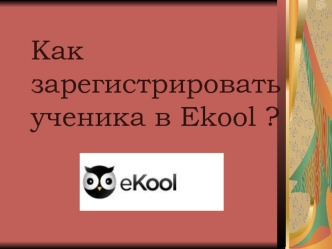 Как зарегистрировать ученика в Ekool ?

eKool